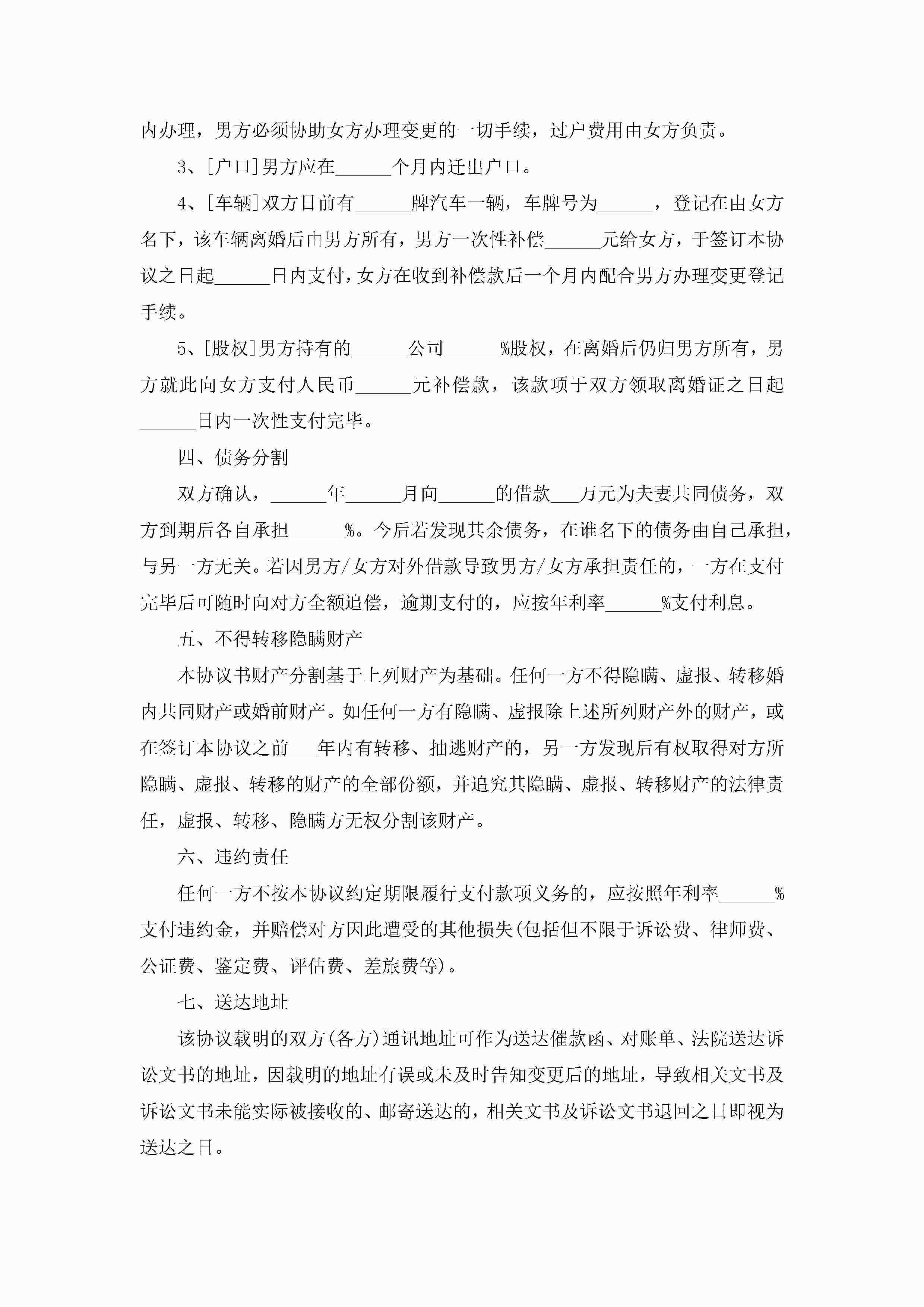 内办理，男方必须协助女方办理变更的一切手续，过户费用由女方负责。

3、[户口]男方应在______个月内迁出户口。

4、[车辆]双方目前有______牌汽车一辆，车牌号为______，登记在由女方名下，该车辆离婚后由男方所有，男方一次性补偿______元给女方，于签订本协议之日起______日内支付，女方在收到补偿款后一个月内配合男方办理变更登记手续。

5、[股权]男方持有的______公司______%股权，在离婚后仍归男方所有，男方就此向女方支付人民币______元补偿款，该款项于双方领取离婚证之日起______日内一次性支付完毕。

四、债务分割

双方确认，______年______月向______的借款___万元为夫妻共同债务，双方到期后各自承担______%。今后若发现其余债务，在谁名下的债务由自己承担，与另一方无关。若因男方/女方对外借款导致男方/女方承担责任的，一方在支付完毕后可随时向对方全额追偿，逾期支付的，应按年利率______%支付利息。

五、不得转移隐瞒财产

本协议书财产分割基于上列财产为基础。任何一方不得隐瞒、虚报、转移婚内共同财产或婚前财产。如任何一方有隐瞒、虚报除上述所列财产外的财产，或在签订本协议之前___年内有转移、抽逃财产的，另一方发现后有权取得对方所隐瞒、虚报、转移的财产的全部份额，并追究其隐瞒、虚报、转移财产的法律责任，虚报、转移、隐瞒方无权分割该财产。

六、违约责任

任何一方不按本协议约定期限履行支付款项义务的，应按照年利率______%支付违约金，并赔偿对方因此遭受的其他损失(包括但不限于诉讼费、律师费、公证费、鉴定费、评估费、差旅费等)。

七、送达地址

该协议载明的双方(各方)通讯地址可作为送达催款函、对账单、法院送达诉讼文书的地址，因载明的地址有误或未及时告知变更后的地址，导致相关文书及诉讼文书未能实际被接收的、邮寄送达的，相关文书及诉讼文书退回之日即视为送达之日。